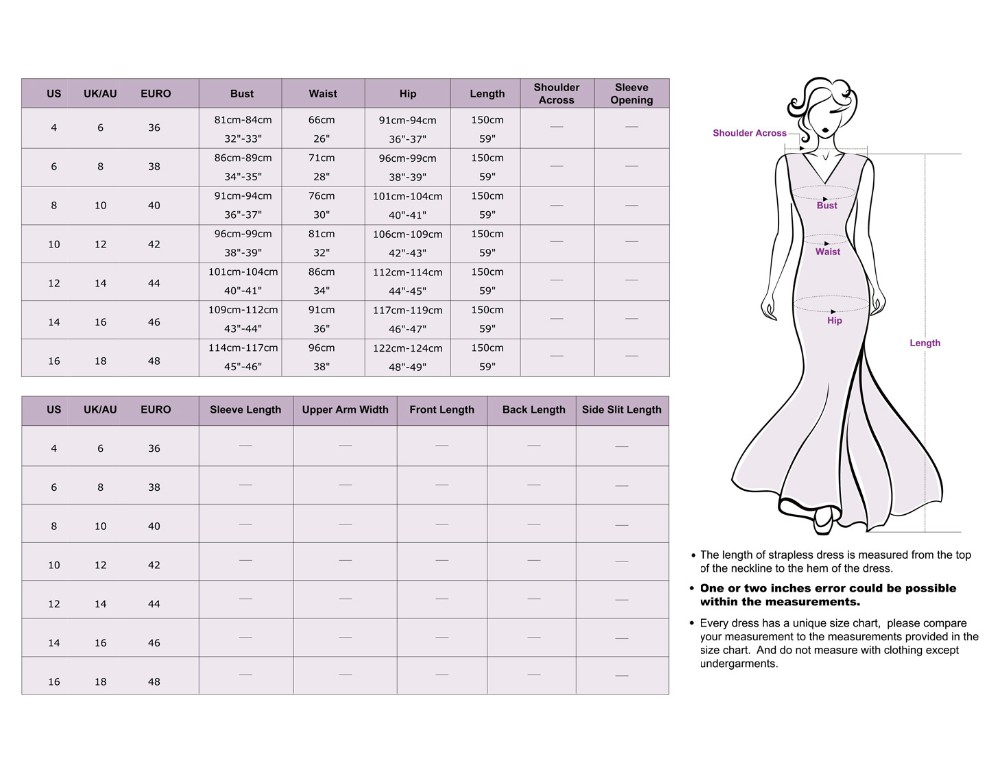 | US | UK/AU | EURO | Bust | Waist | Hip | Length | Shoulder Across | Sleeve Opening |
|---|---|---|---|---|---|---|---|---|
| 4 | 6 | 36 | 81cm-84cm 32"-33" | 66cm 26" | 91cm-94cm 36"-37" | 150cm 59" | — | — |
| 6 | 8 | 38 | 86cm-89cm 34"-35" | 71cm 28" | 96cm-99cm 38"-39" | 150cm 59" | — | — |
| 8 | 10 | 40 | 91cm-94cm 36"-37" | 76cm 30" | 101cm-104cm 40"-41" | 150cm 59" | — | — |
| 10 | 12 | 42 | 96cm-99cm 38"-39" | 81cm 32" | 106cm-109cm 42"-43" | 150cm 59" | — | — |
| 12 | 14 | 44 | 101cm-104cm 40"-41" | 86cm 34" | 112cm-114cm 44"-45" | 150cm 59" | — | — |
| 14 | 16 | 46 | 109cm-112cm 43"-44" | 91cm 36" | 117cm-119cm 46"-47" | 150cm 59" | — | — |
| 16 | 18 | 48 | 114cm-117cm 45"-46" | 96cm 38" | 122cm-124cm 48"-49" | 150cm 59" | — | — |

| US | UK/AU | EURO | Sleeve Length | Upper Arm Width | Front Length | Back Length | Side Slit Length |
|---|---|---|---|---|---|---|---|
| 4 | 6 | 36 | — | — | — | — | — |
| 6 | 8 | 38 | — | — | — | — | — |
| 8 | 10 | 40 | — | — | — | — | — |
| 10 | 12 | 42 | — | — | — | — | — |
| 12 | 14 | 44 | — | — | — | — | — |
| 14 | 16 | 46 | — | — | — | — | — |
| 16 | 18 | 48 | — | — | — | — | — |

Shoulder Across
Bust
Waist
Hip
Length

• The length of strapless dress is measured from the top of the neckline to the hem of the dress.
• One or two inches error could be possible within the measurements.
• Every dress has a unique size chart, please compare your measurement to the measurements provided in the size chart. And do not measure with clothing except undergarments.